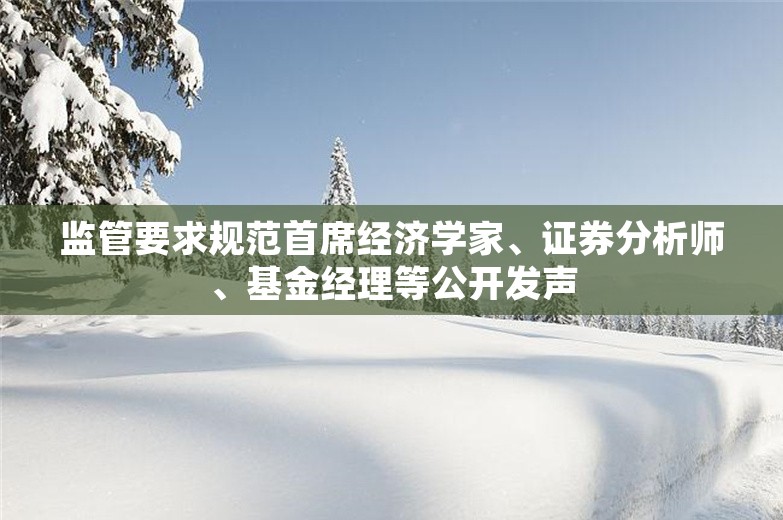 监管要求规范首席经济学家、证券分析师、基金经理等公开发声